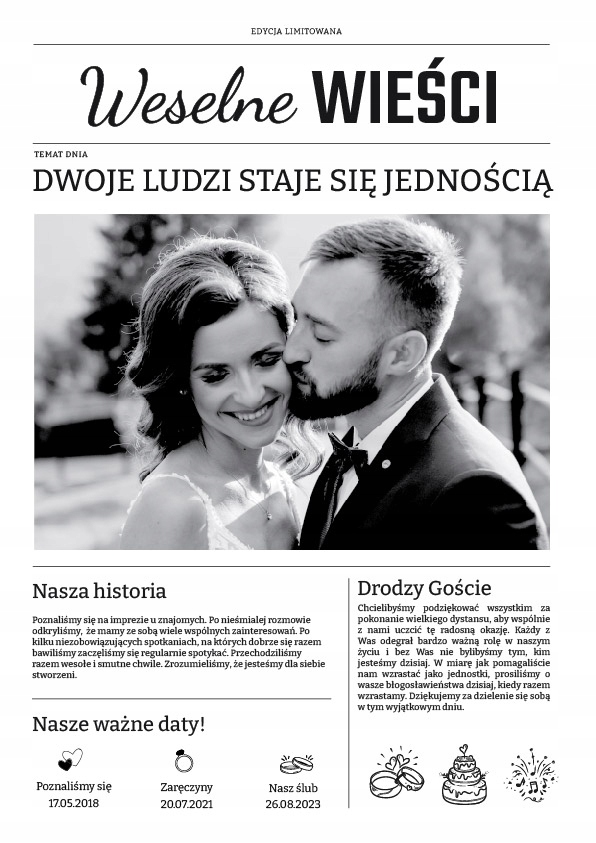 EDYCJA LIMITOWANA

Weselne WIEŚCI

TEMAT DNIA

DWOJE LUDZI STAJE SIĘ JEDNOŚCIĄ

Nasza historia

Poznaliśmy się na imprezie u znajomych. Po nieśmiałej rozmowie odkryliśmy, że mamy ze sobą wiele wspólnych zainteresowań. Po kilku niezobowiązujących spotkaniach, na których dobrze się razem bawiliśmy zaczęliśmy się regularnie spotykać. Przechodziliśmy razem wesołe i smutne chwile. Zrozumieliśmy, że jesteśmy dla siebie stworzeni.

Nasze ważne daty!

Poznaliśmy się
17.05.2018

Zaręczyny
20.07.2021

Nasz ślub
26.08.2023

Drodzy Goście

Chcielibyśmy podziękować wszystkim za pokonanie wielkiego dystansu, aby wspólnie z nami uczcić tę radosną okazję. Każdy z Was odegrał bardzo ważną rolę w naszym życiu i bez Was nie bylibyśmy tym, kim jesteśmy dzisiaj. W miarę jak pomagaliście nam wzrastać jako jednostki, prosiliśmy o wasze błogosławieństwa dzisiaj, kiedy razem wzrastamy. Dziękujemy za dzielenie się sobą w tym wyjątkowym dniu.